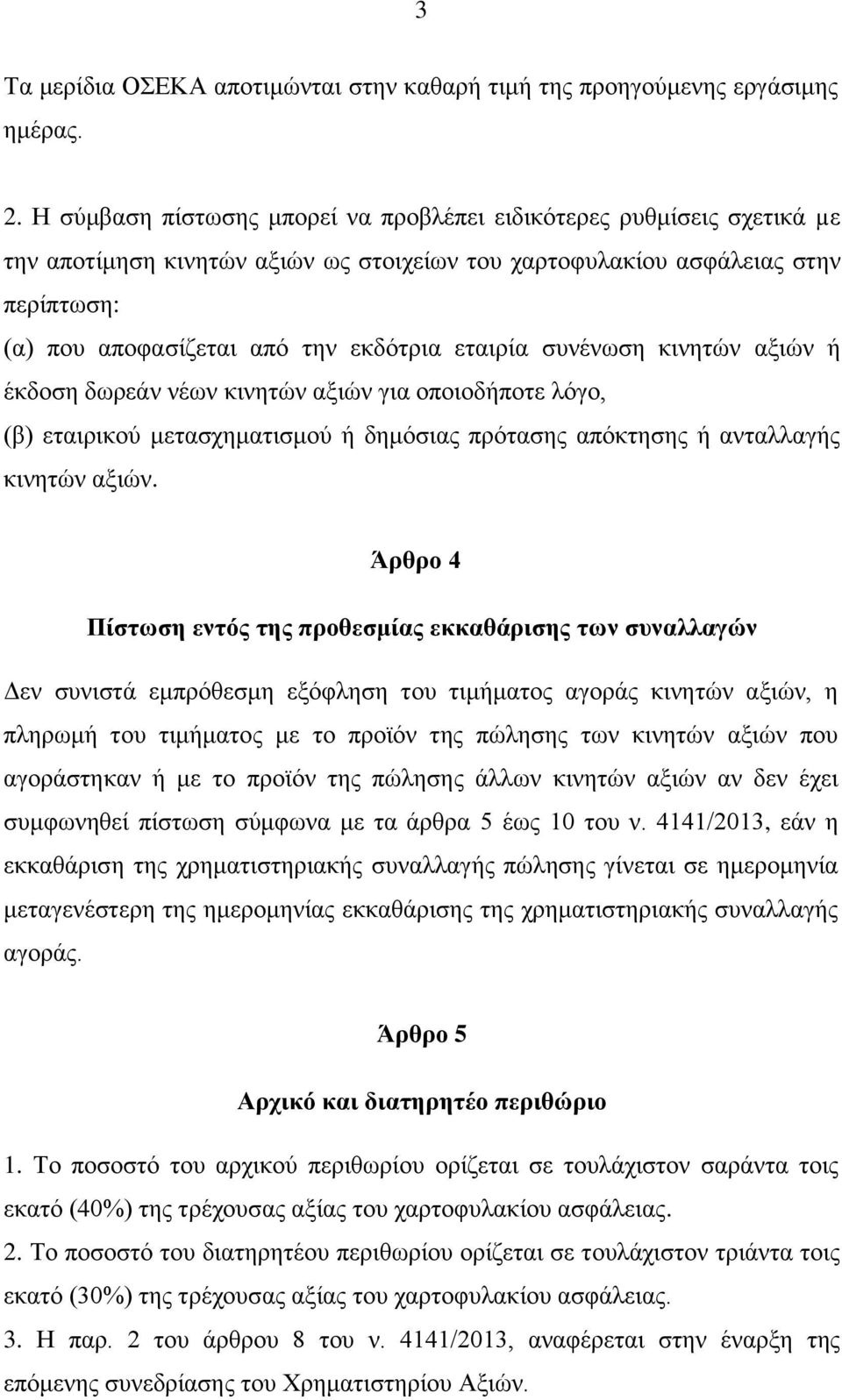 3

Τα μερίδια ΟΣΕΚΑ αποτιμώνται στην καθαρή τιμή της προηγούμενης εργάσιμης ημέρας.

2. Η σύμβαση πίστωσης μπορεί να προβλέπει ειδικότερες ρυθμίσεις σχετικά με την αποτίμηση κινητών αξιών ως στοιχείων του χαρτοφυλακίου ασφάλειας στην περίπτωση:
(α) που αποφασίζεται από την εκδότρια εταιρία συνένωση κινητών αξιών ή έκδοση δωρεάν νέων κινητών αξιών για οποιοδήποτε λόγο,
(β) εταιρικού μετασχηματισμού ή δημόσιας πρότασης απόκτησης ή ανταλλαγής κινητών αξιών.

Άρθρο 4

Πίστωση εντός της προθεσμίας εκκαθάρισης των συναλλαγών

Δεν συνιστά εμπρόθεσμη εξόφληση του τιμήματος αγοράς κινητών αξιών, η πληρωμή του τιμήματος με το προϊόν της πώλησης των κινητών αξιών που αγοράστηκαν ή με το προϊόν της πώλησης άλλων κινητών αξιών αν δεν έχει συμφωνηθεί πίστωση σύμφωνα με τα άρθρα 5 έως 10 του ν. 4141/2013, εάν η εκκαθάριση της χρηματιστηριακής συναλλαγής πώλησης γίνεται σε ημερομηνία μεταγενέστερη της ημερομηνίας εκκαθάρισης της χρηματιστηριακής συναλλαγής αγοράς.

Άρθρο 5

Αρχικό και διατηρητέο περιθώριο

1. Το ποσοστό του αρχικού περιθωρίου ορίζεται σε τουλάχιστον σαράντα τοις εκατό (40%) της τρέχουσας αξίας του χαρτοφυλακίου ασφάλειας.
2. Το ποσοστό του διατηρητέου περιθωρίου ορίζεται σε τουλάχιστον τριάντα τοις εκατό (30%) της τρέχουσας αξίας του χαρτοφυλακίου ασφάλειας.
3. Η παρ. 2 του άρθρου 8 του ν. 4141/2013, αναφέρεται στην έναρξη της επόμενης συνεδρίασης του Χρηματιστηρίου Αξιών.